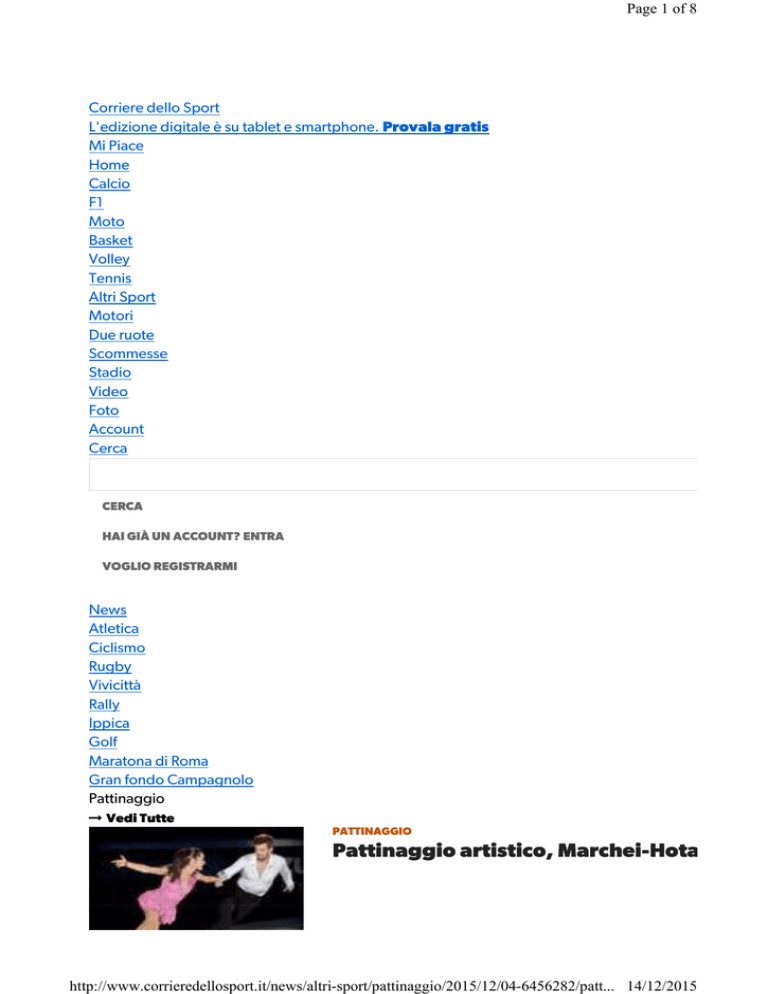 Page 1 of 8

Corriere dello Sport
L'edizione digitale è su tablet e smartphone. Provala gratis
Mi Piace
Home
Calcio
F1
Moto
Basket
Volley
Tennis
Altri Sport
Motori
Due ruote
Scommesse
Stadio
Video
Foto
Account
Cerca

CERCA

HAI GIÀ UN ACCOUNT? ENTRA

VOGLIO REGISTRARMI

News
Atletica
Ciclismo
Rugby
Vivicittà
Rally
Ippica
Golf
Maratona di Roma
Gran fondo Campagnolo
Pattinaggio
→ Vedi Tutte

PATTINAGGIO

Pattinaggio artistico, Marchei-Hota

http://www.corrieredellosport.it/news/altri-sport/pattinaggio/2015/12/04-6456282/patt... 14/12/2015